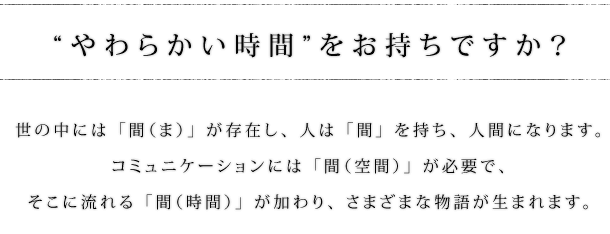 “やわらかい時間”をお持ちですか？

世の中には「間（ま）」が存在し、人は「間」を持ち、人間になります。
コミュニケーションには「間（空間）」が必要で、
そこに流れる「間（時間）」が加わり、さまざまな物語が生まれます。